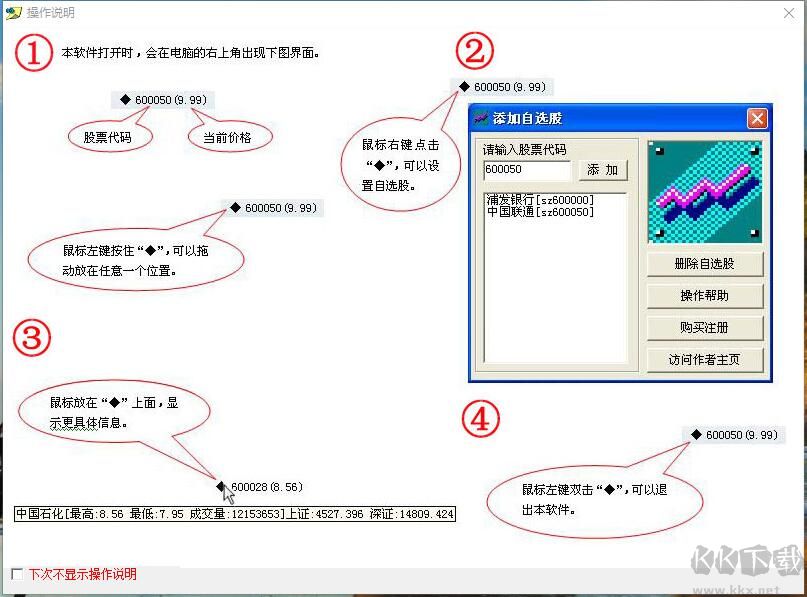 操作说明

①

本软件打开时，会在电脑的右上角出现下图界面。

◆ 600050 (9.99)

股票代码

当前价格

◆ 600050 (9.99)

鼠标左键按住“◆”，可以拖动放在任意一个位置。

②

◆ 600050 (9.99)

鼠标右键点击“◆”，可以设置自选股。

添加自选股

请输入股票代码

600050

添 加

浦发银行[sz600000]
中国联通[sz600050]

删除自选股

操作帮助

购买注册

访问作者主页

③

鼠标放在“◆”上面，显示更具体信息。

◆ 600028 (8.56)

中国石化[最高:8.56 最低:7.95 成交量:12153653]上证:4527.396 深证:14809.424

④

◆ 600050 (9.99)

鼠标左键双击“◆”，可以退出本软件。

下次不显示操作说明

KK下载
www.kkx.net